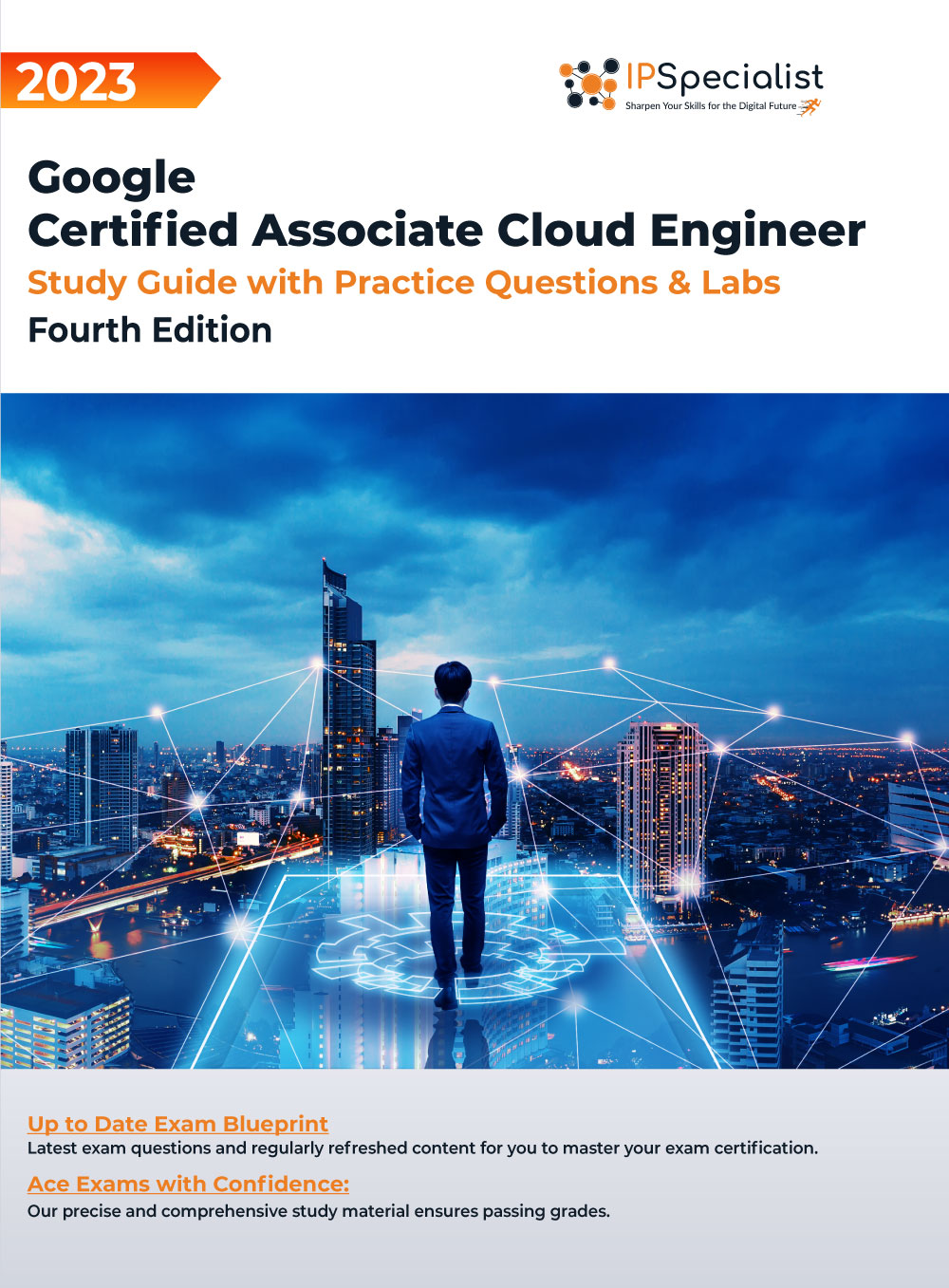 2023

IPSpecialist
Sharpen Your Skills for the Digital Future

Google
Certified Associate Cloud Engineer
Study Guide with Practice Questions & Labs
Fourth Edition

Up to Date Exam Blueprint
Latest exam questions and regularly refreshed content for you to master your exam certification.

Ace Exams with Confidence:
Our precise and comprehensive study material ensures passing grades.